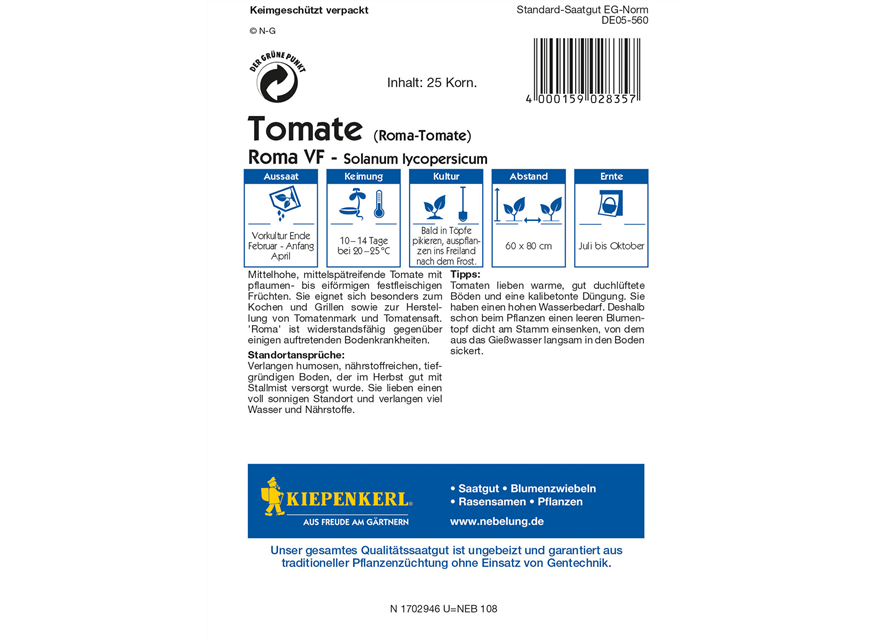 Keimgeschützt verpackt

© N-G

Standard-Saatgut EG-Norm
DE05-560

DER GRÜNE PUNKT

Inhalt: 25 Korn.

4 000159 028357

Tomate (Roma-Tomate)
Roma VF - Solanum lycopersicum

| Aussaat | Keimung | Kultur | Abstand | Ernte |
|---|---|---|---|---|
| Vorkultur Ende Februar - Anfang April | 10 – 14 Tage bei 20 – 25°C | Bald in Töpfe pikieren, auspflanzen ins Freiland nach dem Frost. | 60 x 80 cm | Juli bis Oktober |

Mittelhohe, mittelspätreifende Tomate mit pflaumen- bis eiförmigen festfleischigen Früchten. Sie eignet sich besonders zum Kochen und Grillen sowie zur Herstellung von Tomatenmark und Tomatensaft. 'Roma' ist widerstandsfähig gegenüber einigen auftretenden Bodenkrankheiten.

Standortansprüche:
Verlangen humosen, nährstoffreichen, tiefgründigen Boden, der im Herbst gut mit Stallmist versorgt wurde. Sie lieben einen voll sonnigen Standort und verlangen viel Wasser und Nährstoffe.

Tipps:
Tomaten lieben warme, gut duchlüftete Böden und eine kalibetonte Düngung. Sie haben einen hohen Wasserbedarf. Deshalb schon beim Pflanzen einen leeren Blumentopf dicht am Stamm einsenken, von dem aus das Gießwasser langsam in den Boden sickert.

KIEPENKERL
AUS FREUDE AM GÄRTNERN

• Saatgut • Blumenzwiebeln
• Rasensamen • Pflanzen
www.nebelung.de

Unser gesamtes Qualitätssaatgut ist ungebeizt und garantiert aus traditioneller Pflanzenzüchtung ohne Einsatz von Gentechnik.

N 1702946 U=NEB 108